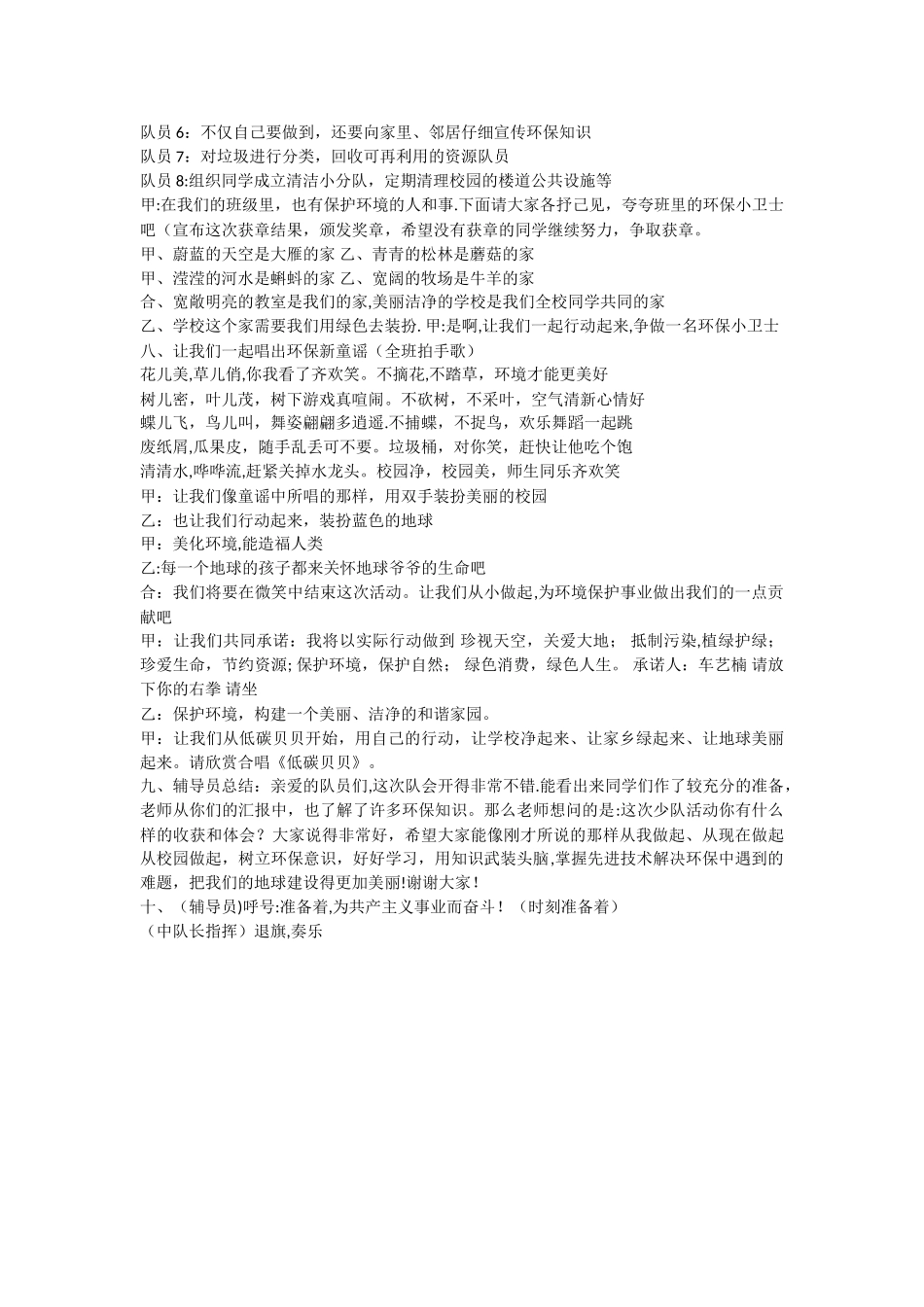 队员 6：不仅自己要做到，还要向家里、邻居仔细宣传环保知识
队员 7：对垃圾进行分类，回收可再利用的资源队员
队员 8:组织同学成立清洁小分队，定期清理校园的楼道公共设施等
甲:在我们的班级里，也有保护环境的人和事.下面请大家各抒己见，夸夸班里的环保小卫士吧（宣布这次获章结果，颁发奖章，希望没有获章的同学继续努力，争取获章。
甲、蔚蓝的天空是大雁的家 乙、青青的松林是蘑菇的家
甲、滢滢的河水是蝌蚪的家 乙、宽阔的牧场是牛羊的家
合、宽敞明亮的教室是我们的家,美丽洁净的学校是我们全校同学共同的家
乙、学校这个家需要我们用绿色去装扮. 甲:是啊,让我们一起行动起来,争做一名环保小卫士
八、让我们一起唱出环保新童谣（全班拍手歌）
花儿美,草儿俏,你我看了齐欢笑。不摘花,不踏草，环境才能更美好
树儿密，叶儿茂，树下游戏真喧闹。不砍树，不采叶，空气清新心情好
蝶儿飞，鸟儿叫，舞姿翩翩多逍遥.不捕蝶，不捉鸟，欢乐舞蹈一起跳
废纸屑,瓜果皮，随手乱丢可不要。垃圾桶，对你笑，赶快让他吃个饱
清清水,哗哗流,赶紧关掉水龙头。校园净，校园美，师生同乐齐欢笑
甲：让我们像童谣中所唱的那样，用双手装扮美丽的校园
乙：也让我们行动起来，装扮蓝色的地球
甲：美化环境,能造福人类
乙:每一个地球的孩子都来关怀地球爷爷的生命吧
合：我们将要在微笑中结束这次活动。让我们从小做起,为环境保护事业做出我们的一点贡献吧
甲：让我们共同承诺：我将以实际行动做到 珍视天空，关爱大地； 抵制污染,植绿护绿；珍爱生命，节约资源; 保护环境，保护自然； 绿色消费，绿色人生。 承诺人：车艺楠 请放下你的右拳 请坐
乙：保护环境，构建一个美丽、洁净的和谐家园。
甲：让我们从低碳贝贝开始，用自己的行动，让学校净起来、让家乡绿起来、让地球美丽起来。请欣赏合唱《低碳贝贝》。
九、辅导员总结：亲爱的队员们,这次队会开得非常不错.能看出来同学们作了较充分的准备,老师从你们的汇报中，也了解了许多环保知识。那么老师想问的是:这次少队活动你有什么样的收获和体会？大家说得非常好，希望大家能像刚才所说的那样从我做起、从现在做起从校园做起，树立环保意识，好好学习，用知识武装头脑,掌握先进技术解决环保中遇到的难题，把我们的地球建设得更加美丽!谢谢大家！
十、（辅导员)呼号:准备着,为共产主义事业而奋斗！（时刻准备着）
（中队长指挥）退旗,奏乐